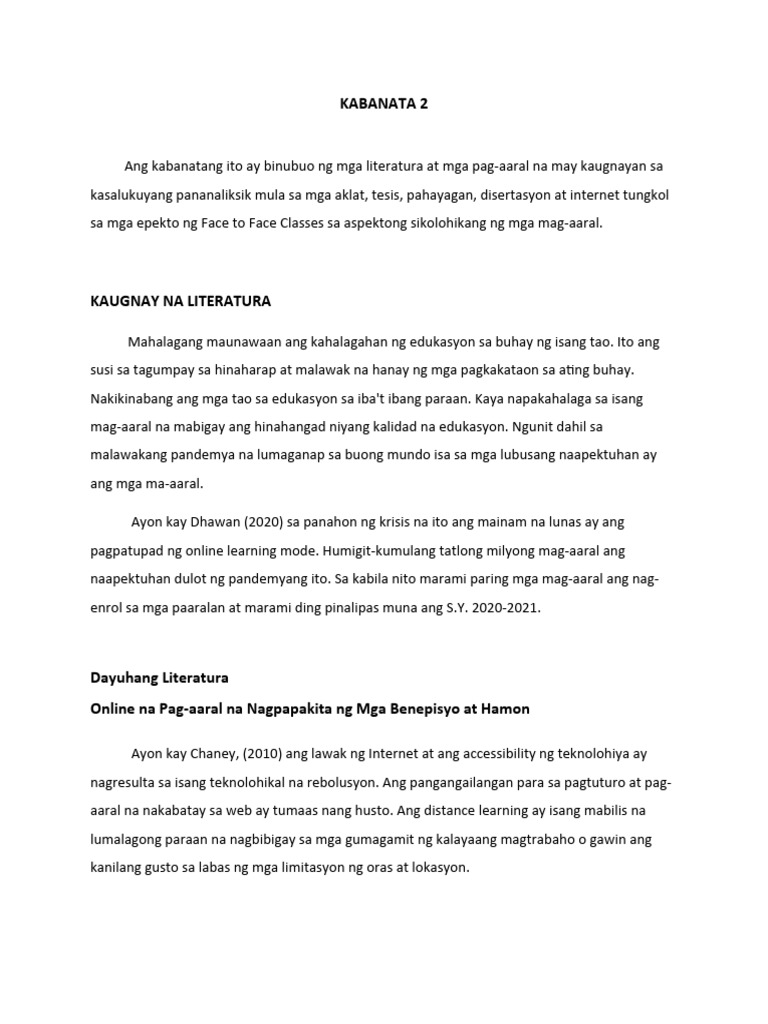 KABANATA 2

Ang kabanatang ito ay binubuo ng mga literatura at mga pag-aaral na may kaugnayan sa kasalukuyang pananaliksik mula sa mga aklat, tesis, pahayagan, disertasyon at internet tungkol sa mga epekto ng Face to Face Classes sa aspektong sikolohikang ng mga mag-aaral.

KAUGNAY NA LITERATURA

Mahalagang maunawaan ang kahalagahan ng edukasyon sa buhay ng isang tao. Ito ang susi sa tagumpay sa hinaharap at malawak na hanay ng mga pagkakataon sa ating buhay. Nakikinabang ang mga tao sa edukasyon sa iba't ibang paraan. Kaya napakahalaga sa isang mag-aaral na mabigay ang hinahangad niyang kalidad na edukasyon. Ngunit dahil sa malawakang pandemya na lumaganap sa buong mundo isa sa mga lubusang naapektuhan ay ang mga ma-aaral.

Ayon kay Dhawan (2020) sa panahon ng krisis na ito ang mainam na lunas ay ang pagpatupad ng online learning mode. Humigit-kumulang tatlong milyong mag-aaral ang naapektuhan dulot ng pandemyang ito. Sa kabila nito marami paring mga mag-aaral ang nag-enrol sa mga paaralan at marami ding pinalipas muna ang S.Y. 2020-2021.

Dayuhang Literatura

Online na Pag-aaral na Nagpapakita ng Mga Benepisyo at Hamon

Ayon kay Chaney, (2010) ang lawak ng Internet at ang accessibility ng teknolohiya ay nagresulta sa isang teknolohikal na rebolusyon. Ang pangangailangan para sa pagtuturo at pag-aaral na nakabatay sa web ay tumaas nang husto. Ang distance learning ay isang mabilis na lumalagong paraan na nagbibigay sa mga gumagamit ng kalayaang magtrabaho o gawin ang kanilang gusto sa labas ng mga limitasyon ng oras at lokasyon.